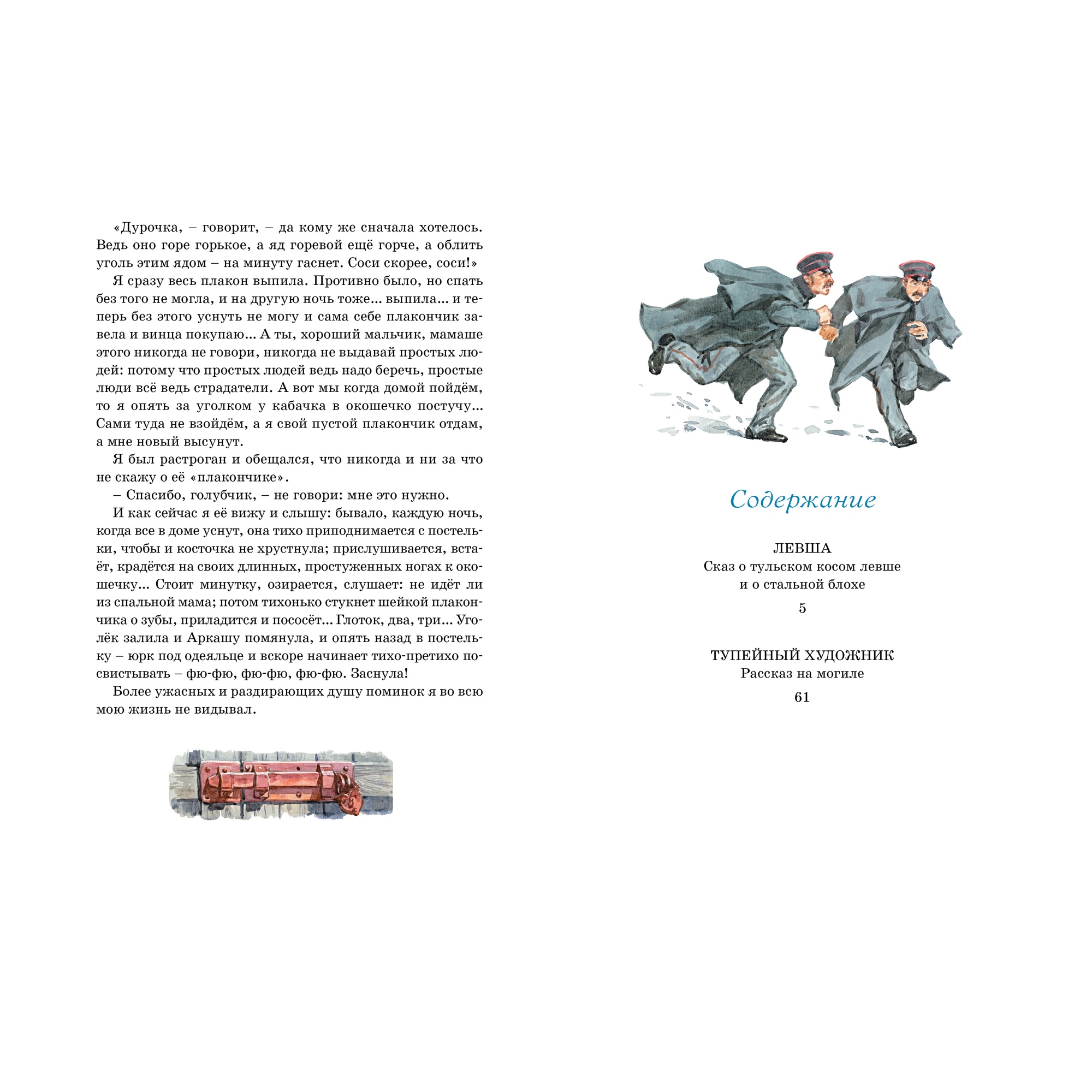 «Дурочка, – говорит, – да кому же сначала хотелось. Ведь оно горе горькое, а яд горевой ещё горче, а облить уголь этим ядом – на минуту гаснет. Соси скорее, соси!»

Я сразу весь плакон выпила. Противно было, но спать без того не могла, и на другую ночь тоже... выпила... и теперь без этого уснуть не могу и сама себе плакончик завела и винца покупаю... А ты, хороший мальчик, мамаше этого никогда не говори, никогда не выдавай простых людей: потому что простых людей ведь надо беречь, простые люди всё ведь страдатели. А вот мы когда домой пойдём, то я опять за уголком у кабачка в окошечко постучу... Сами туда не взойдём, а я свой пустой плакончик отдам, а мне новый высунут.

Я был растроган и обещался, что никогда и ни за что не скажу о её «плакончике».

– Спасибо, голубчик, – не говори: мне это нужно.

И как сейчас я её вижу и слышу: бывало, каждую ночь, когда все в доме уснут, она тихо приподнимается с постельки, чтобы и косточка не хрустнула; прислушивается, встаёт, крадётся на своих длинных, простуженных ногах к окошечку... Стоит минутку, озирается, слушает: не идёт ли из спальной мама; потом тихонько стукнет шейкой плакончика о зубы, приладится и пососёт... Глоток, два, три... Уголёк залила и Аркашу помянула, и опять назад в постельку – юрк под одеяльце и вскоре начинает тихо-претихо посвистывать – фю-фю, фю-фю, фю-фю. Заснула!

Более ужасных и раздирающих душу поминок я во всю мою жизнь не видывал.

Содержание

ЛЕВША
Сказ о тульском косом левше
и о стальной блохе
5

ТУПЕЙНЫЙ ХУДОЖНИК
Рассказ на могиле
61